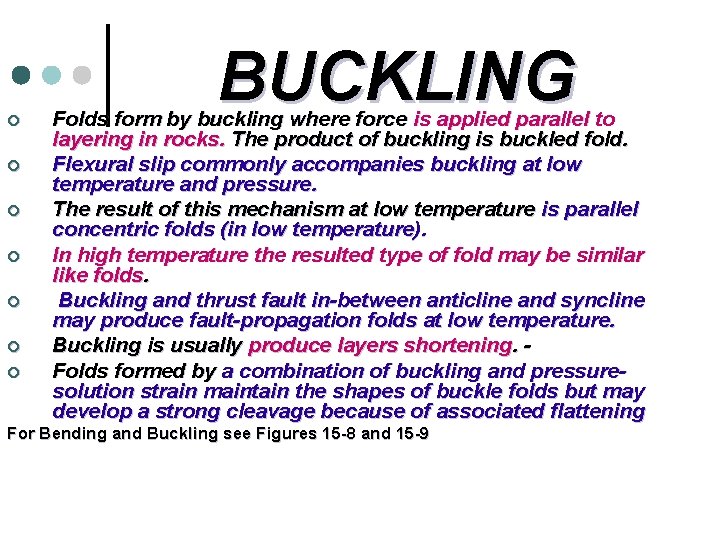 BUCKLING

Folds form by buckling where force is applied parallel to layering in rocks. The product of buckling is buckled fold.

Flexural slip commonly accompanies buckling at low temperature and pressure.

The result of this mechanism at low temperature is parallel concentric folds (in low temperature).

In high temperature the resulted type of fold may be similar like folds.

Buckling and thrust fault in-between anticline and syncline may produce fault-propagation folds at low temperature.

Buckling is usually produce layers shortening. -

Folds formed by a combination of buckling and pressure-solution strain maintain the shapes of buckle folds but may develop a strong cleavage because of associated flattening

For Bending and Buckling see Figures 15-8 and 15-9